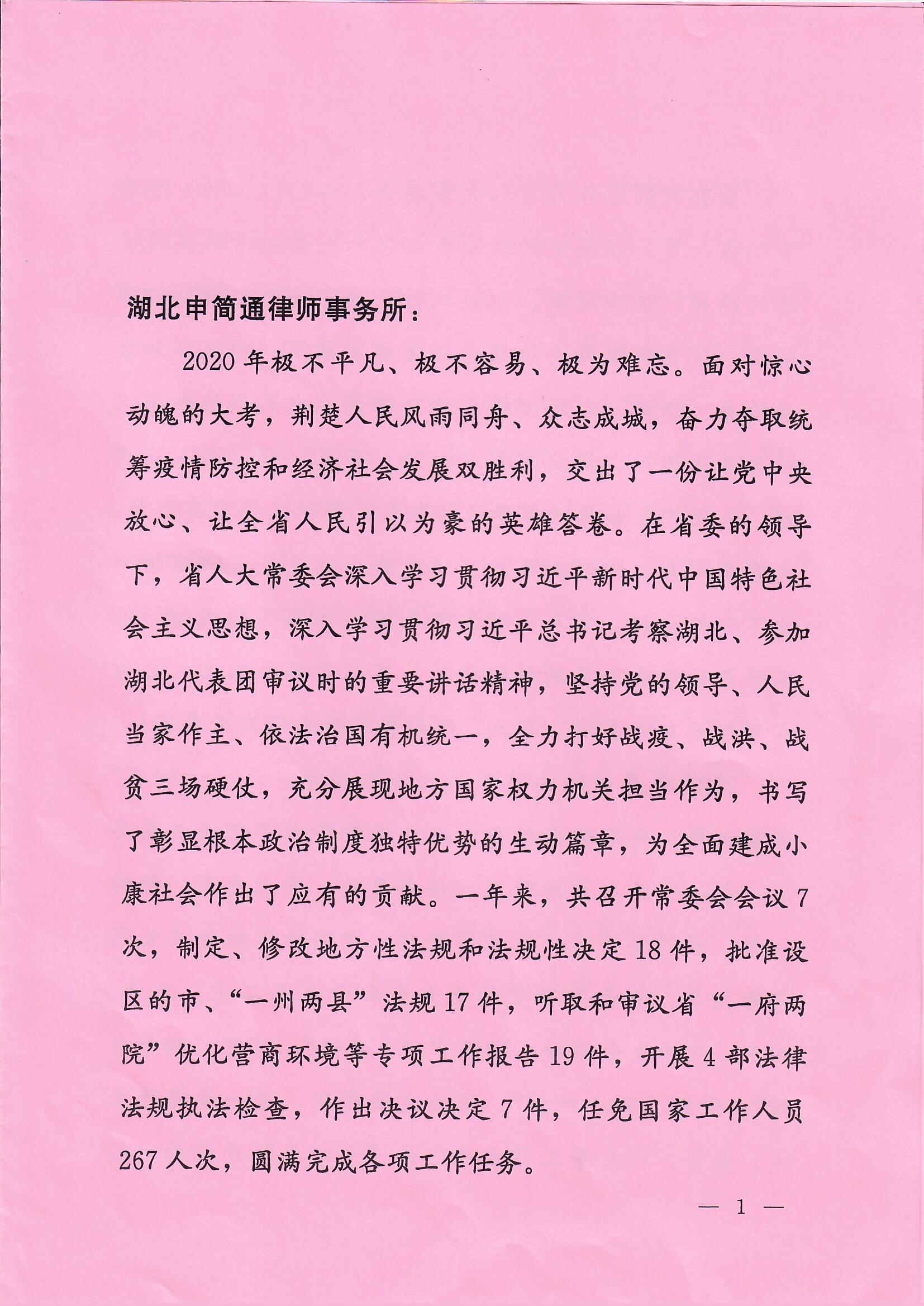 湖北申简通律师事务所：

2020年极不平凡、极不容易、极为难忘。面对惊心动魄的大考，荆楚人民风雨同舟、众志成城，奋力夺取统筹疫情防控和经济社会发展双胜利，交出了一份让党中央放心、让全省人民引以为豪的英雄答卷。在省委的领导下，省人大常委会深入学习贯彻习近平新时代中国特色社会主义思想，深入学习贯彻习近平总书记考察湖北、参加湖北代表团审议时的重要讲话精神，坚持党的领导、人民当家作主、依法治国有机统一，全力打好战疫、战洪、战贫三场硬仗，充分展现地方国家权力机关担当作为，书写了彰显根本政治制度独特优势的生动篇章，为全面建成小康社会作出了应有的贡献。一年来，共召开常委会会议7次，制定、修改地方性法规和法规性决定18件，批准设区的市、“一州两县”法规17件，听取和审议省“一府两院”优化营商环境等专项工作报告19件，开展4部法律法规执法检查，作出决议决定7件，任免国家工作人员267人次，圆满完成各项工作任务。

— 1 —